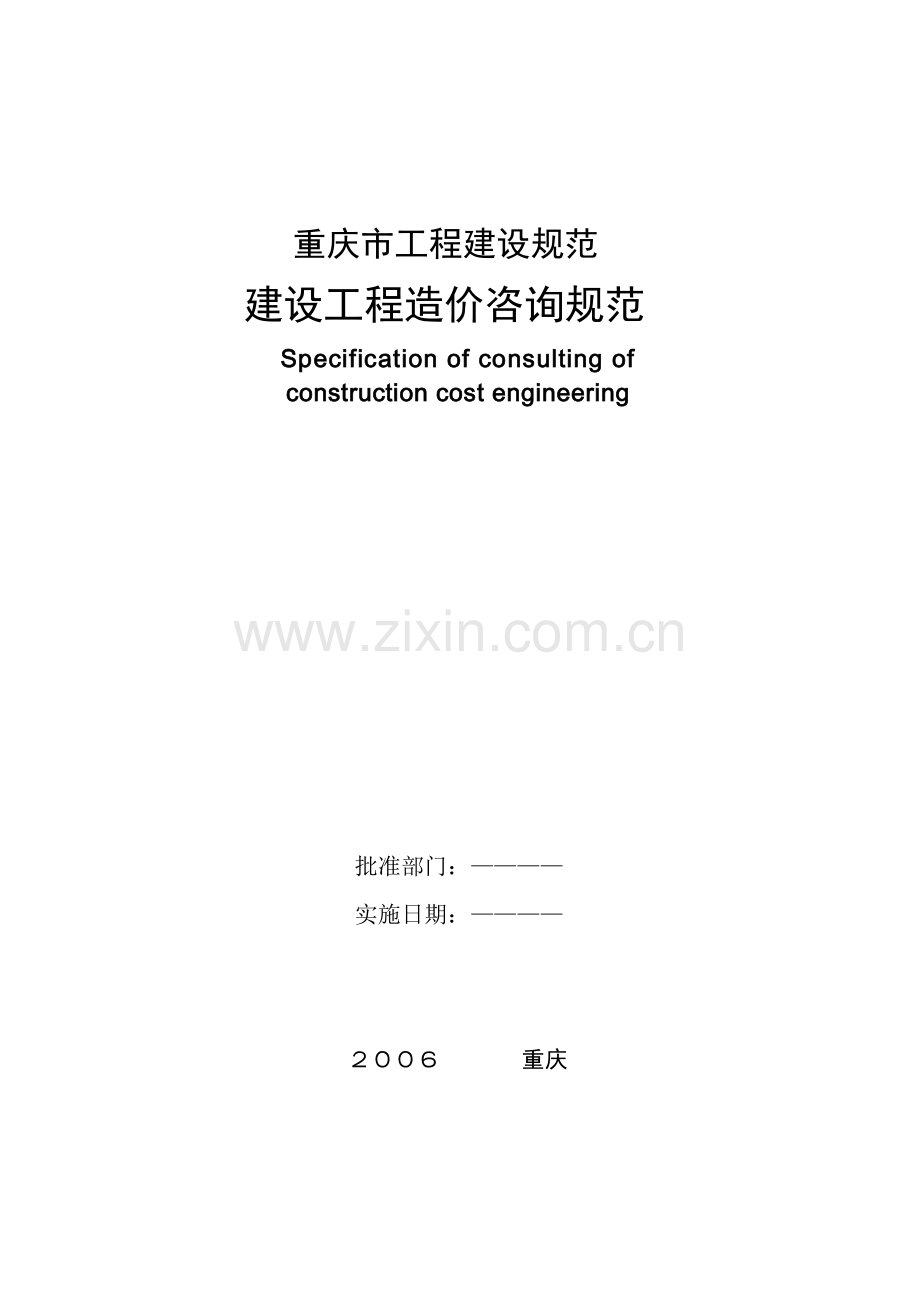 重庆市工程建设规范

建设工程造价咨询规范

Specification of consulting of construction cost engineering

www.zixin.com.cn

批准部门：————

实施日期：————

２００６　　重庆